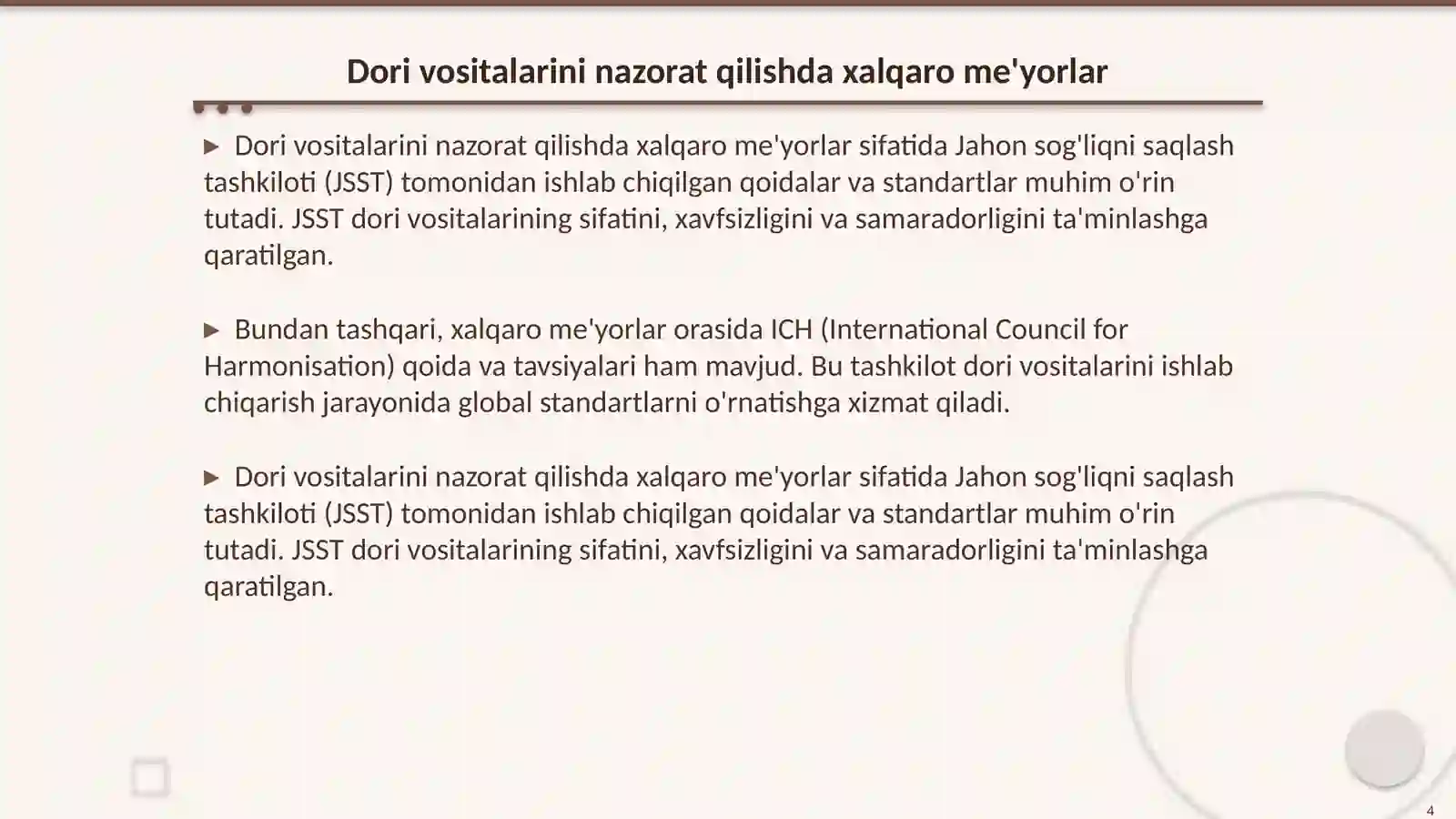 Dori vositalarini nazorat qilishda xalqaro me'yorlar

▶ Dori vositalarini nazorat qilishda xalqaro me'yorlar sifatida Jahon sog'liqni saqlash tashkiloti (JSST) tomonidan ishlab chiqilgan qoidalar va standartlar muhim o'rin tutadi. JSST dori vositalarining sifatini, xavfsizligini va samaradorligini ta'minlashga qaratilgan.

▶ Bundan tashqari, xalqaro me'yorlar orasida ICH (International Council for Harmonisation) qoida va tavsiyalari ham mavjud. Bu tashkilot dori vositalarini ishlab chiqarish jarayonida global standartlarni o'rnatishga xizmat qiladi.

▶ Dori vositalarini nazorat qilishda xalqaro me'yorlar sifatida Jahon sog'liqni saqlash tashkiloti (JSST) tomonidan ishlab chiqilgan qoidalar va standartlar muhim o'rin tutadi. JSST dori vositalarining sifatini, xavfsizligini va samaradorligini ta'minlashga qaratilgan.

4